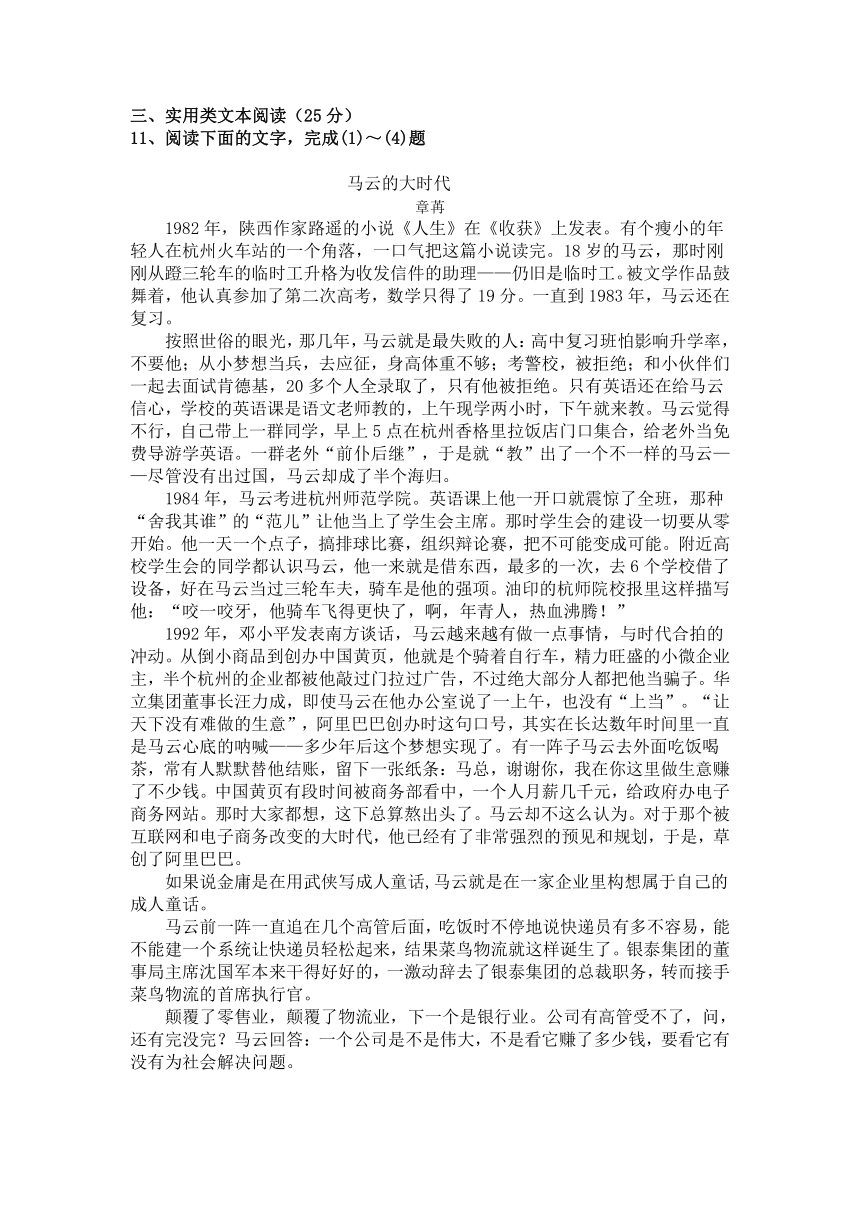 三、实用类文本阅读（25 分）
11、阅读下面的文字，完成(1)～(4)题

马云的大时代
章苒

1982 年，陕西作家路遥的小说《人生》在《收获》上发表。有个瘦小的年轻人在杭州火车站的一个角落，一口气把这篇小说读完。18 岁的马云，那时刚刚从蹬三轮车的临时工升格为收发信件的助理——仍旧是临时工。被文学作品鼓舞着，他认真参加了第二次高考，数学只得了 19 分。一直到 1983 年，马云还在复习。

按照世俗的眼光，那几年，马云就是最失败的人：高中复习班怕影响升学率，不要他；从小梦想当兵，去应征，身高体重不够；考警校，被拒绝；和小伙伴们一起去面试肯德基，20 多个人全录取了，只有他被拒绝。只有英语还在给马云信心，学校的英语课是语文老师教的，上午现学两小时，下午就来教。马云觉得不行，自己带上一群同学，早上 5 点在杭州香格里拉饭店门口集合，给老外当免费导游学英语。一群老外“前仆后继”，于是就“教”出了一个不一样的马云——尽管没有出过国，马云却成了半个海归。

1984 年，马云考进杭州师范学院。英语课上他一开口就震惊了全班，那种“舍我其谁”的“范儿”让他当上了学生会主席。那时学生会的建设一切要从零开始。他一天一个点子，搞排球比赛，组织辩论赛，把不可能变成可能。附近高校学生会的同学都认识马云，他一来就是借东西，最多的一次，去 6 个学校借了设备，好在马云当过三轮车夫，骑车是他的强项。油印的杭师院校报里这样描写他：“咬一咬牙，他骑车飞得更快了，啊，年青人，热血沸腾！”

1992 年，邓小平发表南方谈话，马云越来越有做一点事情，与时代合拍的冲动。从倒小商品到创办中国黄页，他就是个骑着自行车，精力旺盛的小微企业主，半个杭州的企业都被他敲过门拉过广告，不过绝大部分人都把他当骗子。华立集团董事长汪力成，即使马云在他办公室说了一上午，也没有“上当”。“让天下没有难做的生意”，阿里巴巴创办时这句口号，其实在长达数年时间里一直是马云心底的呐喊——多少年后这个梦想实现了。有一阵子马云去外面吃饭喝茶，常有人默默替他结账，留下一张纸条：马总，谢谢你，我在你这里做生意赚了不少钱。中国黄页有段时间被商务部看中，一个人月薪几千元，给政府办电子商务网站。那时大家都想，这下总算熬出头了。马云却不这么认为。对于那个被互联网和电子商务改变的大时代，他已经有了非常强烈的预见和规划，于是，草创了阿里巴巴。

如果说金庸是在用武侠写成人童话,马云就是在一家企业里构想属于自己的成人童话。

马云前一阵一直追在几个高管后面，吃饭时不停地说快递员有多不容易，能不能建一个系统让快递员轻松起来，结果菜鸟物流就这样诞生了。银泰集团的董事局主席沈国军本来干得好好的，一激动辞去了银泰集团的总裁职务，转而接手菜鸟物流的首席执行官。

颠覆了零售业，颠覆了物流业，下一个是银行业。公司有高管受不了，问，还有完没完？马云回答：一个公司是不是伟大，不是看它赚了多少钱，要看它有没有为社会解决问题。